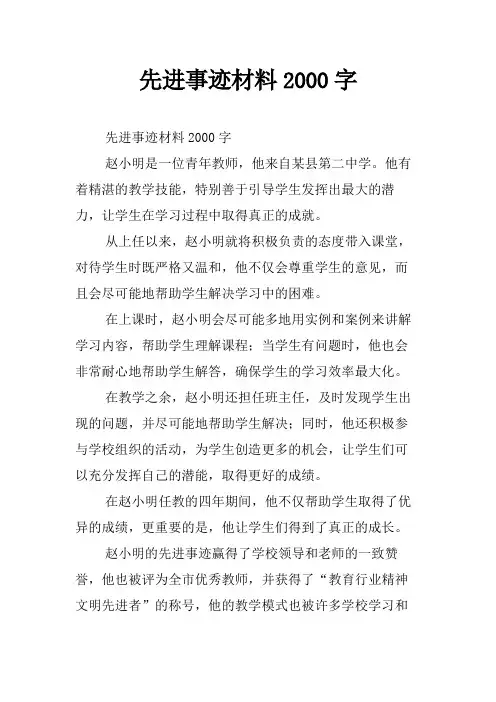 先进事迹材料 2000 字

先进事迹材料 2000 字

赵小明是一位青年教师，他来自某县第二中学。他有着精湛的教学技能，特别善于引导学生发挥出最大的潜力，让学生在学习过程中取得真正的成就。

从上任以来，赵小明就将积极负责的态度带入课堂，对待学生时既严格又温和，他不仅会尊重学生的意见，而且会尽可能地帮助学生解决学习中的困难。

在上课时，赵小明会尽可能多地用实例和案例来讲解学习内容，帮助学生理解课程；当学生有问题时，他也会非常耐心地帮助学生解答，确保学生的学习效率最大化。

在教学之余，赵小明还担任班主任，及时发现学生出现的问题，并尽可能地帮助学生解决；同时，他还积极参与学校组织的活动，为学生创造更多的机会，让学生们可以充分发挥自己的潜能，取得更好的成绩。

在赵小明任教的四年期间，他不仅帮助学生取得了优异的成绩，更重要的是，他让学生们得到了真正的成长。

赵小明的先进事迹赢得了学校领导和老师的一致赞誉，他也被评为全市优秀教师，并获得了“教育行业精神文明先进者”的称号，他的教学模式也被许多学校学习和